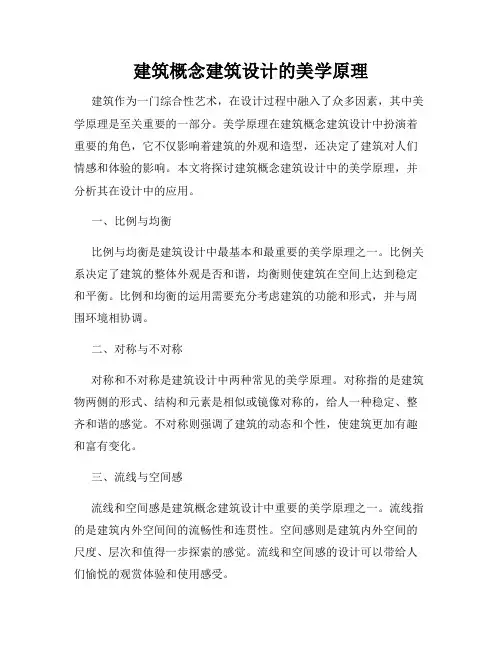 建筑概念建筑设计的美学原理

建筑作为一门综合性艺术，在设计过程中融入了众多因素，其中美学原理是至关重要的一部分。美学原理在建筑概念建筑设计中扮演着重要的角色，它不仅影响着建筑的外观和造型，还决定了建筑对人们情感和体验的影响。本文将探讨建筑概念建筑设计中的美学原理，并分析其在设计中的应用。

一、比例与均衡

比例与均衡是建筑设计中最基本和最重要的美学原理之一。比例关系决定了建筑的整体外观是否和谐，均衡则使建筑在空间上达到稳定和平衡。比例和均衡的运用需要充分考虑建筑的功能和形式，并与周围环境相协调。

二、对称与不对称

对称和不对称是建筑设计中两种常见的美学原理。对称指的是建筑物两侧的形式、结构和元素是相似或镜像对称的，给人一种稳定、整齐和谐的感觉。不对称则强调了建筑的动态和个性，使建筑更加有趣和富有变化。

三、流线与空间感

流线和空间感是建筑概念建筑设计中重要的美学原理之一。流线指的是建筑内外空间间的流畅性和连贯性。空间感则是建筑内外空间的尺度、层次和值得一步探索的感觉。流线和空间感的设计可以带给人们愉悦的观赏体验和使用感受。